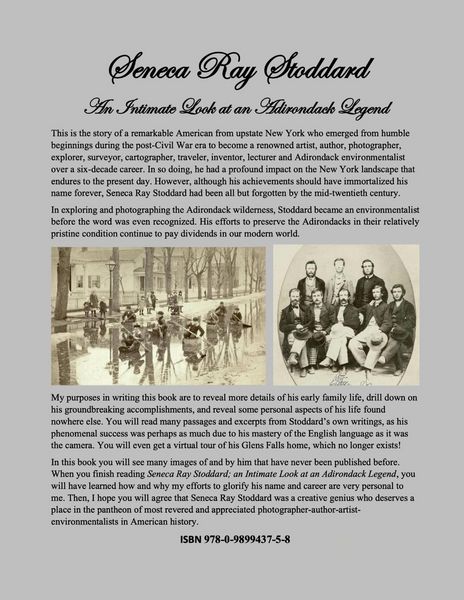 Seneca Ray Stoddard

An Intimate Look at an Adirondack Legend

This is the story of a remarkable American from upstate New York who emerged from humble beginnings during the post-Civil War era to become a renowned artist, author, photographer, explorer, surveyor, cartographer, traveler, inventor, lecturer and Adirondack environmentalist over a six-decade career. In so doing, he had a profound impact on the New York landscape that endures to the present day. However, although his achievements should have immortalized his name forever, Seneca Ray Stoddard had been all but forgotten by the mid-twentieth century.

In exploring and photographing the Adirondack wilderness, Stoddard became an environmentalist before the word was even recognized. His efforts to preserve the Adirondacks in their relatively pristine condition continue to pay dividends in our modern world.

My purposes in writing this book are to reveal more details of his early family life, drill down on his groundbreaking accomplishments, and reveal some personal aspects of his life found nowhere else. You will read many passages and excerpts from Stoddard's own writings, as his phenomenal success was perhaps as much due to his mastery of the English language as it was the camera. You will even get a virtual tour of his Glens Falls home, which no longer exists!

In this book you will see many images of and by him that have never been published before. When you finish reading Seneca Ray Stoddard; an Intimate Look at an Adirondack Legend, you will have learned how and why my efforts to glorify his name and career are very personal to me. Then, I hope you will agree that Seneca Ray Stoddard was a creative genius who deserves a place in the pantheon of most revered and appreciated photographer-author-artist-environmentalists in American history.

ISBN 978-0-9899437-5-8